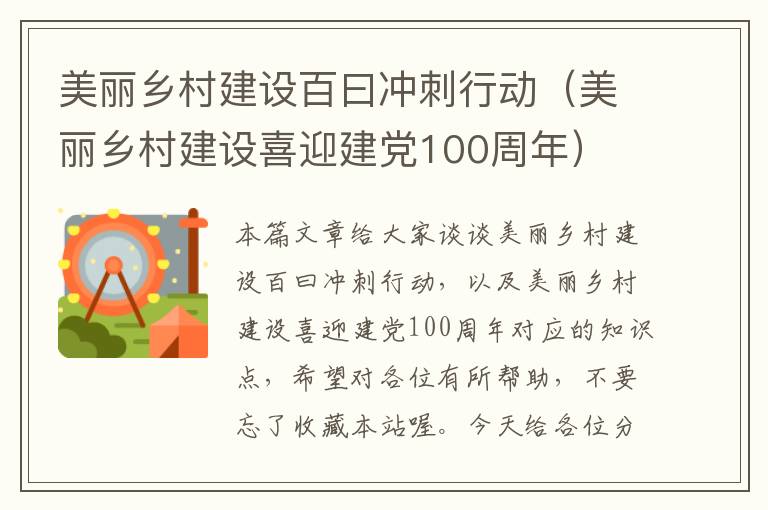 美丽乡村建设百曰冲刺行动（美丽乡村建设喜迎建党100周年）

本篇文章给大家谈谈美丽乡村建设百曰冲刺行动，以及美丽乡村建设喜迎建党100周年对应的知识点，希望对各位有所帮助，不要忘了收藏本站喔。今天给各位分